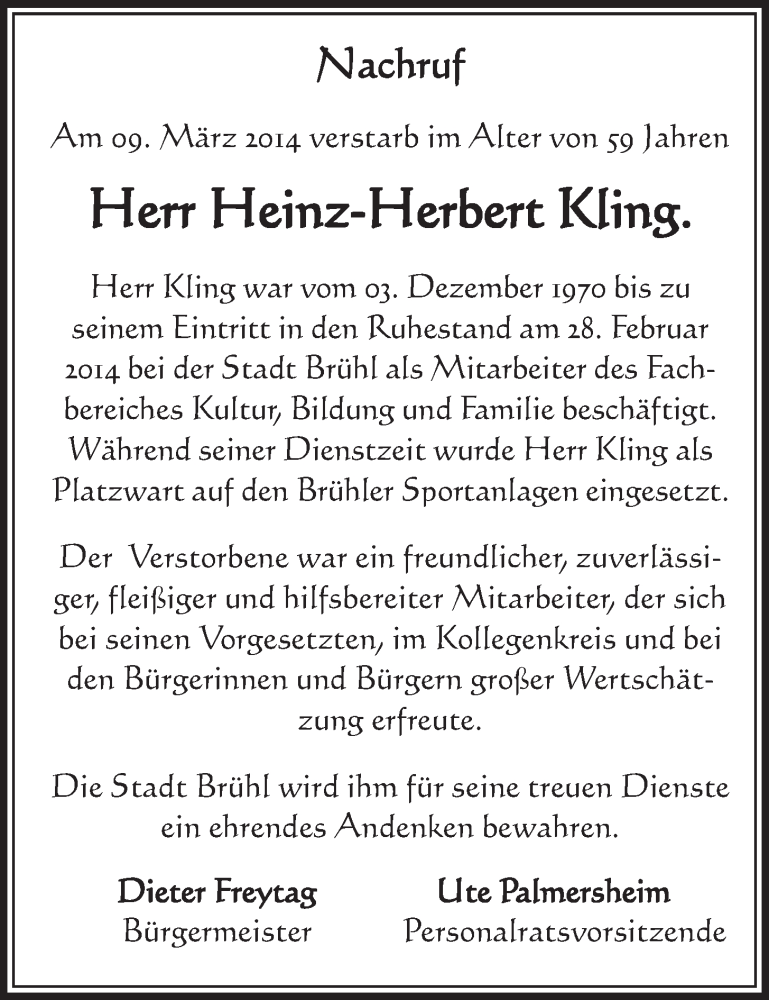 Nachruf

Am 09. März 2014 verstarb im Alter von 59 Jahren

Herr Heinz-Herbert Kling.

Herr Kling war vom 03. Dezember 1970 bis zu seinem Eintritt in den Ruhestand am 28. Februar 2014 bei der Stadt Brühl als Mitarbeiter des Fachbereiches Kultur, Bildung und Familie beschäftigt. Während seiner Dienstzeit wurde Herr Kling als Platzwart auf den Brühler Sportanlagen eingesetzt.

Der Verstorbene war ein freundlicher, zuverlässiger, fleißiger und hilfsbereiter Mitarbeiter, der sich bei seinen Vorgesetzten, im Kollegenkreis und bei den Bürgerinnen und Bürgern großer Wertschätzung erfreute.

Die Stadt Brühl wird ihm für seine treuen Dienste ein ehrendes Andenken bewahren.

Dieter Freytag
Bürgermeister

Ute Palmersheim
Personalratsvorsitzende